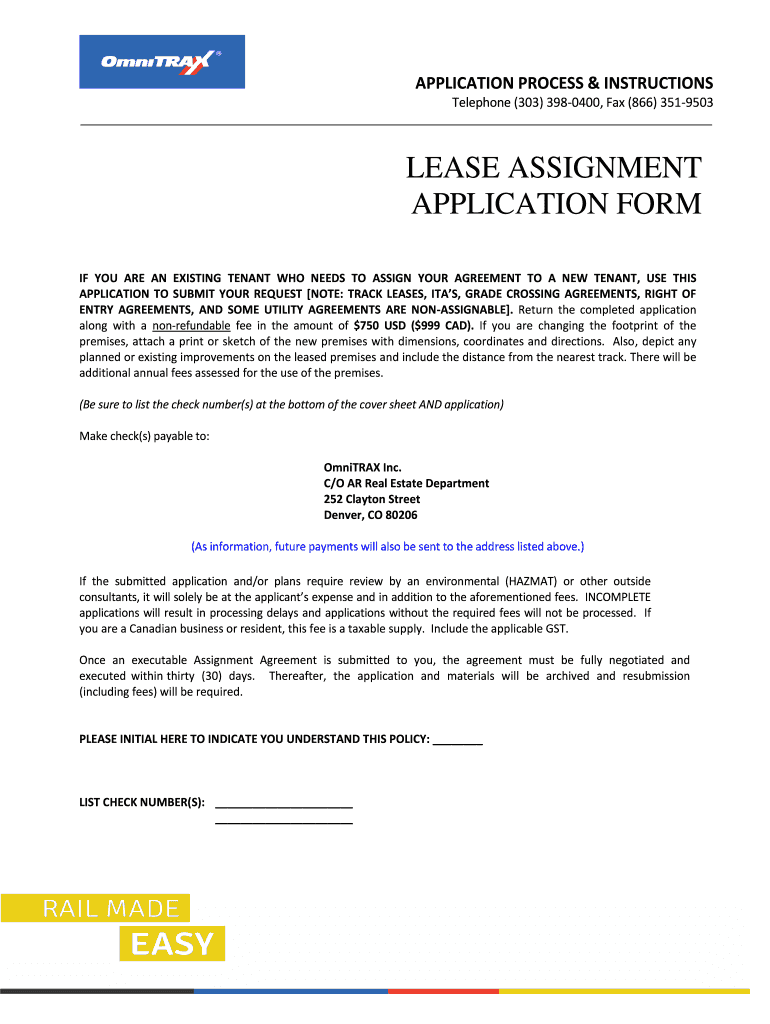 OmniTRAX

APPLICATION PROCESS & INSTRUCTIONS
Telephone (303) 398-0400, Fax (866) 351-9503

LEASE ASSIGNMENT APPLICATION FORM

IF YOU ARE AN EXISTING TENANT WHO NEEDS TO ASSIGN YOUR AGREEMENT TO A NEW TENANT, USE THIS APPLICATION TO SUBMIT YOUR REQUEST [NOTE: TRACK LEASES, ITA'S, GRADE CROSSING AGREEMENTS, RIGHT OF ENTRY AGREEMENTS, AND SOME UTILITY AGREEMENTS ARE NON-ASSIGNABLE]. Return the completed application along with a non-refundable fee in the amount of $750 USD ($999 CAD). If you are changing the footprint of the premises, attach a print or sketch of the new premises with dimensions, coordinates and directions. Also, depict any planned or existing improvements on the leased premises and include the distance from the nearest track. There will be additional annual fees assessed for the use of the premises.

(Be sure to list the check number(s) at the bottom of the cover sheet AND application)

Make check(s) payable to:

OmniTRAX Inc.
C/O AR Real Estate Department
252 Clayton Street
Denver, CO 80206

(As information, future payments will also be sent to the address listed above.)

If the submitted application and/or plans require review by an environmental (HAZMAT) or other outside consultants, it will solely be at the applicant's expense and in addition to the aforementioned fees. INCOMPLETE applications will result in processing delays and applications without the required fees will not be processed. If you are a Canadian business or resident, this fee is a taxable supply. Include the applicable GST.

Once an executable Assignment Agreement is submitted to you, the agreement must be fully negotiated and executed within thirty (30) days. Thereafter, the application and materials will be archived and resubmission (including fees) will be required.

PLEASE INITIAL HERE TO INDICATE YOU UNDERSTAND THIS POLICY: ________

LIST CHECK NUMBER(S): ______________________
______________________

RAIL MADE
EASY